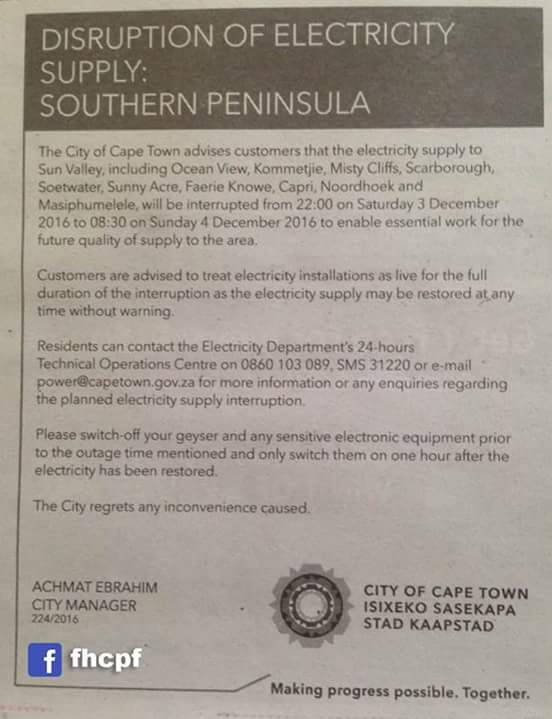 DISRUPTION OF ELECTRICITY SUPPLY:
SOUTHERN PENINSULA

The City of Cape Town advises customers that the electricity supply to Sun Valley, including Ocean View, Kommetjie, Misty Cliffs, Scarborough, Soetwater, Sunny Acre, Faerie Knowe, Capri, Noordhoek and Masiphumelele, will be interrupted from 22:00 on Saturday 3 December 2016 to 08:30 on Sunday 4 December 2016 to enable essential work for the future quality of supply to the area.

Customers are advised to treat electricity installations as live for the full duration of the interruption as the electricity supply may be restored at any time without warning.

Residents can contact the Electricity Department's 24-hours Technical Operations Centre on 0860 103 089, SMS 31220 or e-mail power@capetown.gov.za for more information or any enquiries regarding the planned electricity supply interruption.

Please switch-off your geyser and any sensitive electronic equipment prior to the outage time mentioned and only switch them on one hour after the electricity has been restored.

The City regrets any inconvenience caused.

ACHMAT EBRAHIM
CITY MANAGER
224/2016

CITY OF CAPE TOWN
ISIXEKO SASEKAPA
STAD KAAPSTAD

f fhcpf

Making progress possible. Together.